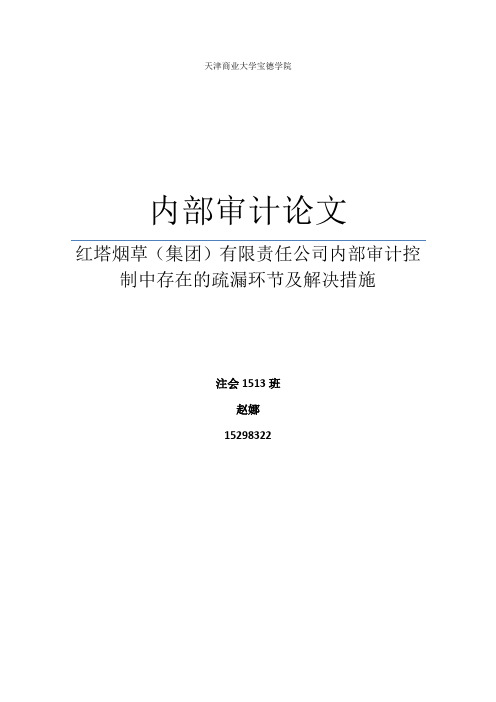 天津商业大学宝德学院

内部审计论文

红塔烟草（集团）有限责任公司内部审计控制中存在的疏漏环节及解决措施

注会 1513 班

赵娜

15298322